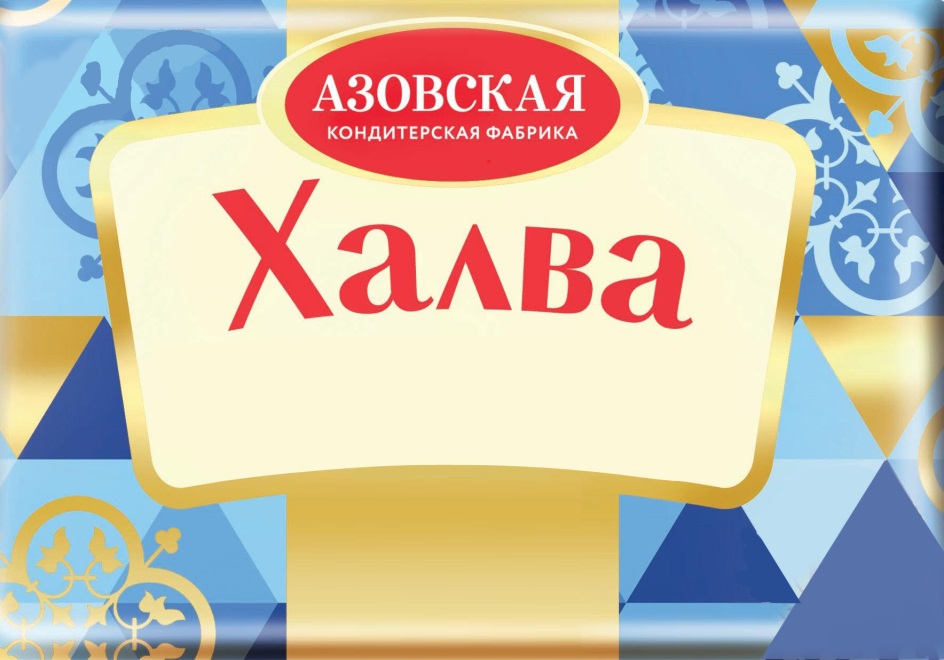 АЗОВСКАЯ
КОНДИТЕРСКАЯ ФАБРИКА

Халва